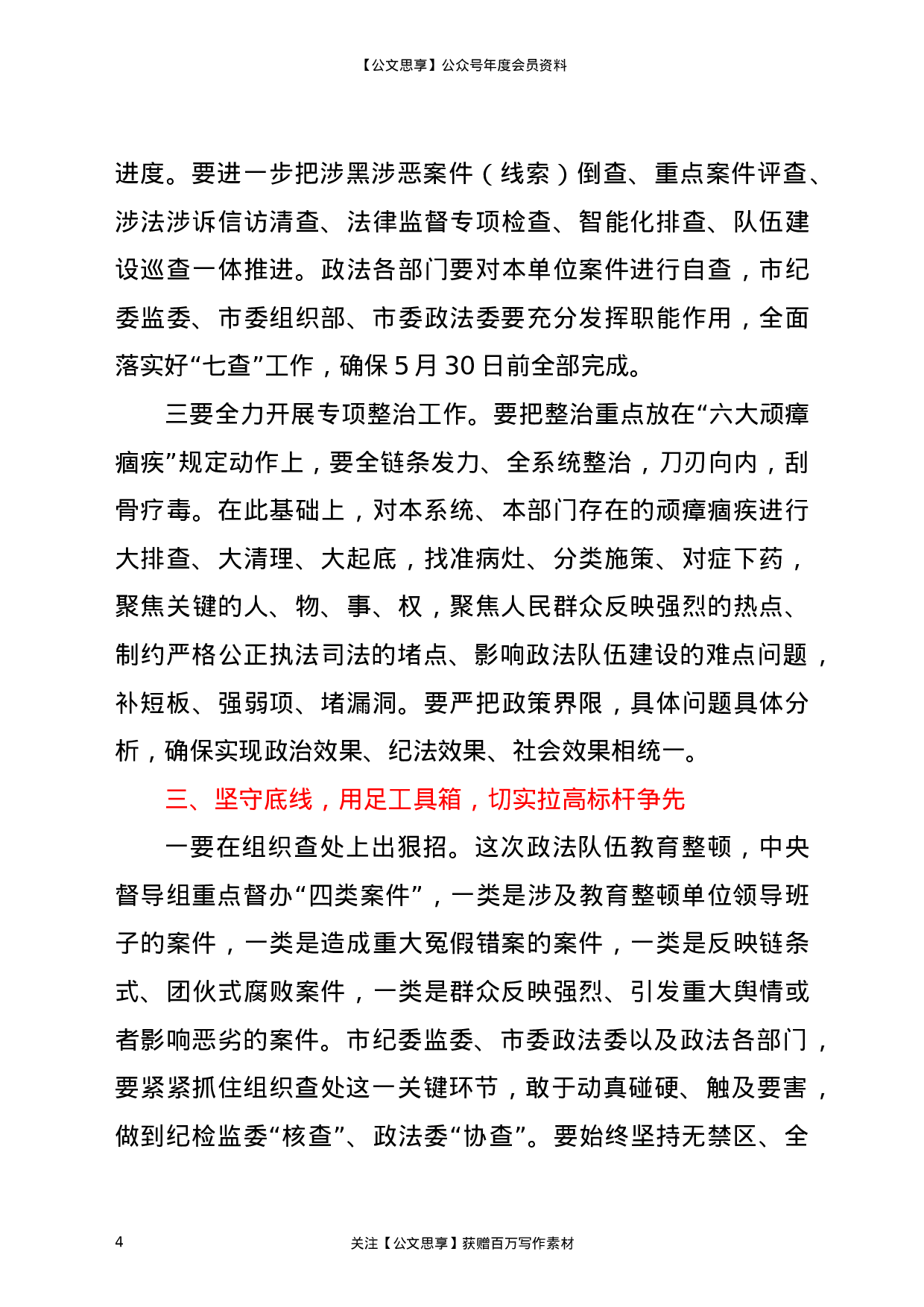 【公文思享】公众号年度会员资料

进度。要进一步把涉黑涉恶案件（线索）倒查、重点案件评查、涉法涉诉信访清查、法律监督专项检查、智能化排查、队伍建设巡查一体推进。政法各部门要对本单位案件进行自查，市纪委监委、市委组织部、市委政法委要充分发挥职能作用，全面落实好“七查”工作，确保 5 月 30 日前全部完成。

三要全力开展专项整治工作。要把整治重点放在“六大顽瘴痼疾”规定动作上，要全链条发力、全系统整治，刀刃向内，刮骨疗毒。在此基础上，对本系统、本部门存在的顽瘴痼疾进行大排查、大清理、大起底，找准病灶、分类施策、对症下药，聚焦关键的人、物、事、权，聚焦人民群众反映强烈的热点、制约严格公正执法司法的堵点、影响政法队伍建设的难点问题，补短板、强弱项、堵漏洞。要严把政策界限，具体问题具体分析，确保实现政治效果、纪法效果、社会效果相统一。

三、坚守底线，用足工具箱，切实拉高标杆争先

一要在组织查处上出狠招。这次政法队伍教育整顿，中央督导组重点督办“四类案件”，一类是涉及教育整顿单位领导班子的案件，一类是造成重大冤假错案的案件，一类是反映链条式、团伙式腐败案件，一类是群众反映强烈、引发重大舆情或者影响恶劣的案件。市纪委监委、市委政法委以及政法各部门，要紧紧抓住组织查处这一关键环节，敢于动真碰硬、触及要害，做到纪检监委“核查”、政法委“协查”。要始终坚持无禁区、全

4

关注【公文思享】获赠百万写作素材